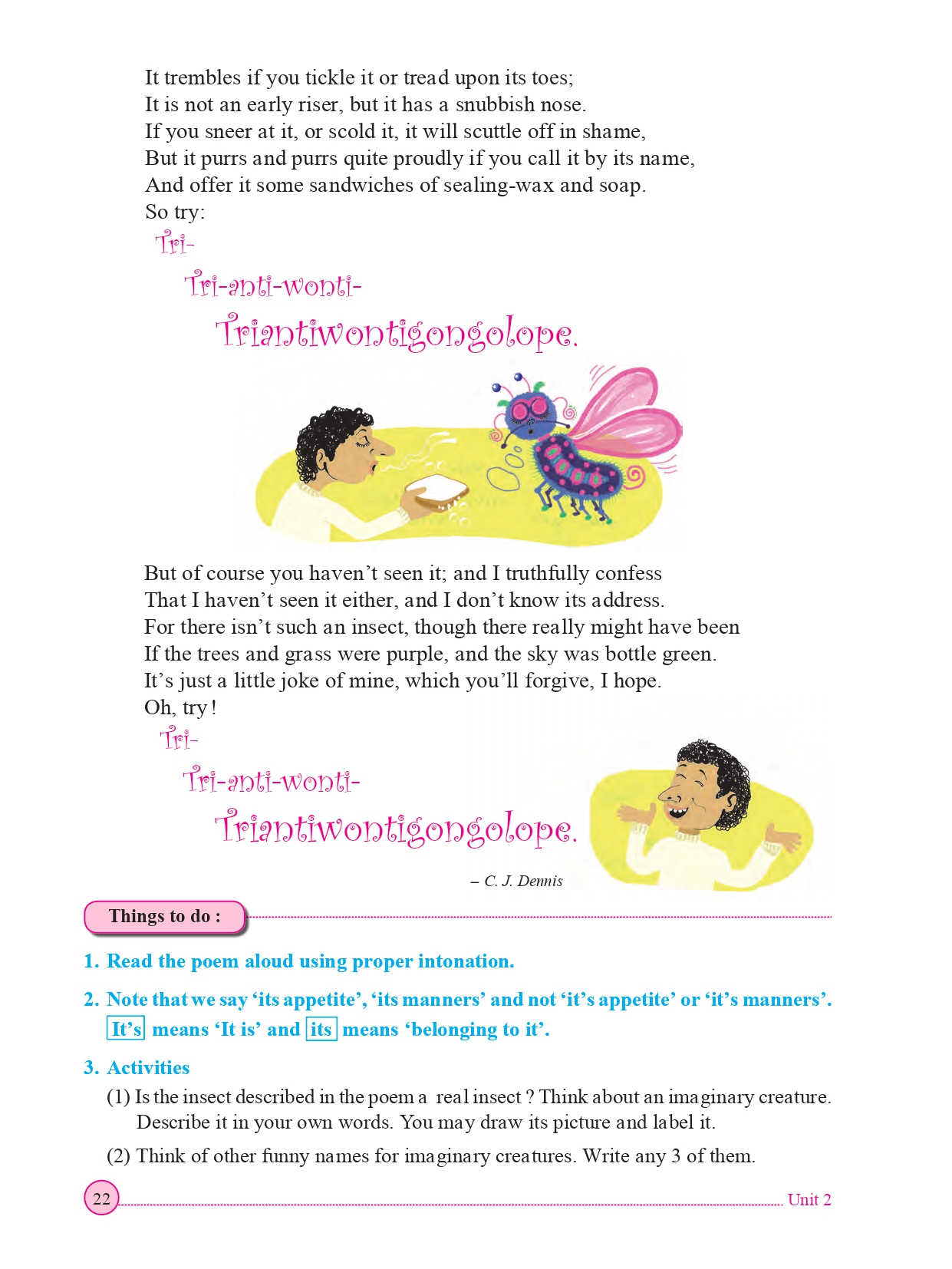 It trembles if you tickle it or tread upon its toes;
It is not an early riser, but it has a snubbish nose.
If you sneer at it, or scold it, it will scuttle off in shame,
But it purrs and purrs quite proudly if you call it by its name,
And offer it some sandwiches of sealing-wax and soap.
So try:
Tri-
Tri-anti-wonti-
Triantiwontigongolope.

But of course you haven't seen it; and I truthfully confess
That I haven't seen it either, and I don't know its address.
For there isn't such an insect, though there really might have been
If the trees and grass were purple, and the sky was bottle green.
It's just a little joke of mine, which you'll forgive, I hope.
Oh, try!
Tri-
Tri-anti-wonti-
Triantiwontigongolope.

– C. J. Dennis

Things to do :

1. Read the poem aloud using proper intonation.

2. Note that we say 'its appetite', 'its manners' and not 'it's appetite' or 'it's manners'. It's means 'It is' and its means 'belonging to it'.

3. Activities

(1) Is the insect described in the poem a real insect ? Think about an imaginary creature. Describe it in your own words. You may draw its picture and label it.

(2) Think of other funny names for imaginary creatures. Write any 3 of them.

22

Unit 2